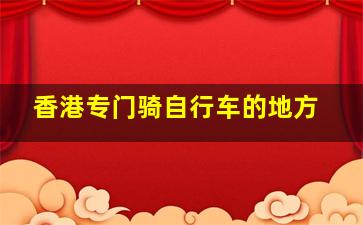 香港专门骑自行车的地方